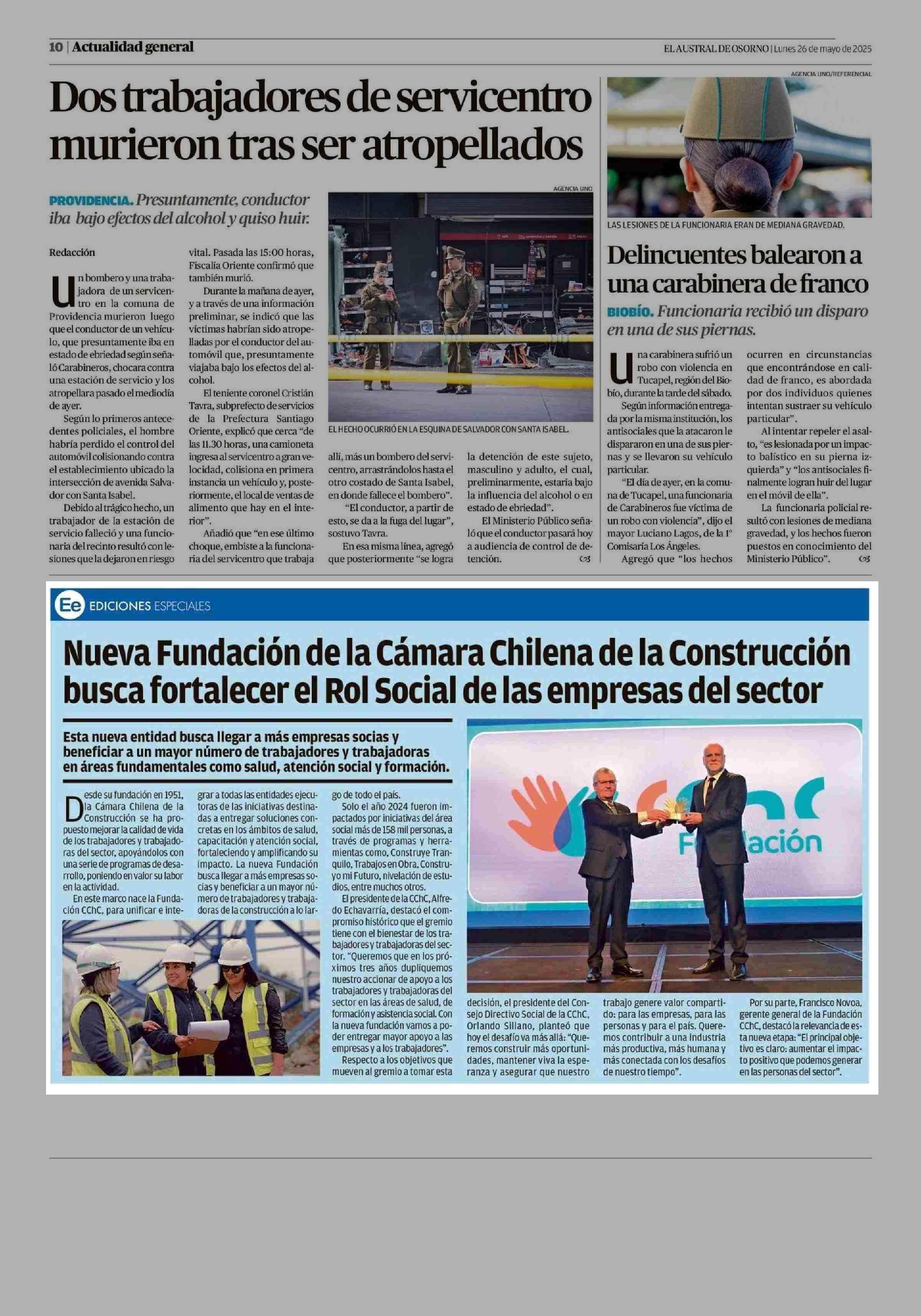 10 | Actualidad general

EL AUSTRAL DE OSORNO | Lunes 26 de mayo de 2025

Dos trabajadores de servicentro murieron tras ser atropellados

PROVIDENCIA. Presuntamente, conductor iba bajo efectos del alcohol y quiso huir.

Redacción

Un bombero y una trabajadora de un servicentro en la comuna de Providencia murieron luego que el conductor de un vehículo, que presuntamente iba en estado de ebriedad según señaló Carabineros, chocara contra una estación de servicio y los atropellara pasado el mediodía de ayer.

Según lo primeros antecedentes policiales, el hombre habría perdido el control del automóvil colisionando contra el establecimiento ubicado la intersección de avenida Salvador con Santa Isabel.

Debido al trágico hecho, un trabajador de la estación de servicio falleció y una funcionaria del recinto resultó con lesiones que la dejaron en riesgo vital. Pasada las 15:00 horas, Fiscalía Oriente confirmó que también murió.

Durante la mañana de ayer, y a través de una información preliminar, se indicó que las víctimas habrían sido atropelladas por el conductor del automóvil que, presuntamente viajaba bajo los efectos del alcohol.

El teniente coronel Cristián Tavra, subprefecto de servicios de la Prefectura Santiago Oriente, explicó que cerca "de las 11.30 horas, una camioneta ingresa al servicentro a gran velocidad, colisiona en primera instancia un vehículo y, posteriormente, el local de ventas de alimento que hay en el interior".

Añadió que "en ese último choque, embiste a la funcionaria del servicentro que trabaja allí, más un bombero del servicentro, arrastrándolos hasta el otro costado de Santa Isabel, en donde fallece el bombero".

"El conductor, a partir de esto, se da a la fuga del lugar", sostuvo Tavra.

En esa misma línea, agregó que posteriormente "se logra la detención de este sujeto, masculino y adulto, el cual, preliminarmente, estaría bajo la influencia del alcohol o en estado de ebriedad".

El Ministerio Público señaló que el conductor pasará hoy a audiencia de control de detención.

AGENCIA UNO

EL HECHO OCURRIÓ EN LA ESQUINA DE SALVADOR CON SANTA ISABEL.

AGENCIA UNO/REFERENCIAL

LAS LESIONES DE LA FUNCIONARIA ERAN DE MEDIANA GRAVEDAD.

Delincuentes balearon a una carabinera de franco

BIOBÍO. Funcionaria recibió un disparo en una de sus piernas.

Una carabinera sufrió un robo con violencia en Tucapel, región del Biobío, durante la tarde del sábado.

Según información entregada por la misma institución, los antisociales que la atacaron le dispararon en una de sus piernas y se llevaron su vehículo particular.

"El día de ayer, en la comuna de Tucapel, una funcionaria de Carabineros fue víctima de un robo con violencia", dijo el mayor Luciano Lagos, de la 1° Comisaría Los Ángeles.

Agregó que "los hechos ocurren en circunstancias que encontrándose en calidad de franco, es abordada por dos individuos quienes intentan sustraer su vehículo particular".

Al intentar repeler el asalto, "es lesionada por un impacto balístico en su pierna izquierda" y "los antisociales finalmente logran huir del lugar en el móvil de ella".

La funcionaria policial resultó con lesiones de mediana gravedad, y los hechos fueron puestos en conocimiento del Ministerio Público".

Ee EDICIONES ESPECIALES

Nueva Fundación de la Cámara Chilena de la Construcción busca fortalecer el Rol Social de las empresas del sector

Esta nueva entidad busca llegar a más empresas socias y beneficiar a un mayor número de trabajadores y trabajadoras en áreas fundamentales como salud, atención social y formación.

Desde su fundación en 1951, la Cámara Chilena de la Construcción se ha propuesto mejorar la calidad de vida de los trabajadores y trabajadoras del sector, apoyándolos con una serie de programas de desarrollo, poniendo en valor su labor en la actividad.

En este marco nace la Fundación CChC, para unificar e integrar a todas las entidades ejecutoras de las iniciativas destinadas a entregar soluciones concretas en los ámbitos de salud, capacitación y atención social, fortaleciendo y amplificando su impacto. La nueva Fundación busca llegar a más empresas socias y beneficiar a un mayor número de trabajadores y trabajadoras de la construcción a lo largo de todo el país.

Solo el año 2024 fueron impactados por iniciativas del área social más de 158 mil personas, a través de programas y herramientas como, Construye Tranquilo, Trabajos en Obra, Construyo mi Futuro, nivelación de estudios, entre muchos otros.

El presidente de la CChC, Alfredo Echavarría, destacó el compromiso histórico que el gremio tiene con el bienestar de los trabajadores y trabajadoras del sector. "Queremos que en los próximos tres años dupliquemos nuestro accionar de apoyo a los trabajadores y trabajadoras del sector en las áreas de salud, de formación y asistencia social. Con la nueva fundación vamos a poder entregar mayor apoyo a las empresas y a los trabajadores".

Respecto a los objetivos que mueven al gremio a tomar esta decisión, el presidente del Consejo Directivo Social de la CChC, Orlando Sillano, planteó que hoy el desafío va más allá: "Queremos construir más oportunidades, mantener viva la esperanza y asegurar que nuestro trabajo genere valor compartido: para las empresas, para las personas y para el país. Queremos contribuir a una industria más productiva, más humana y más conectada con los desafíos de nuestro tiempo".

Por su parte, Francisco Novoa, gerente general de la Fundación CChC, destacó la relevancia de esta nueva etapa: "El principal objetivo es claro: aumentar el impacto positivo que podemos generar en las personas del sector".

Fundación